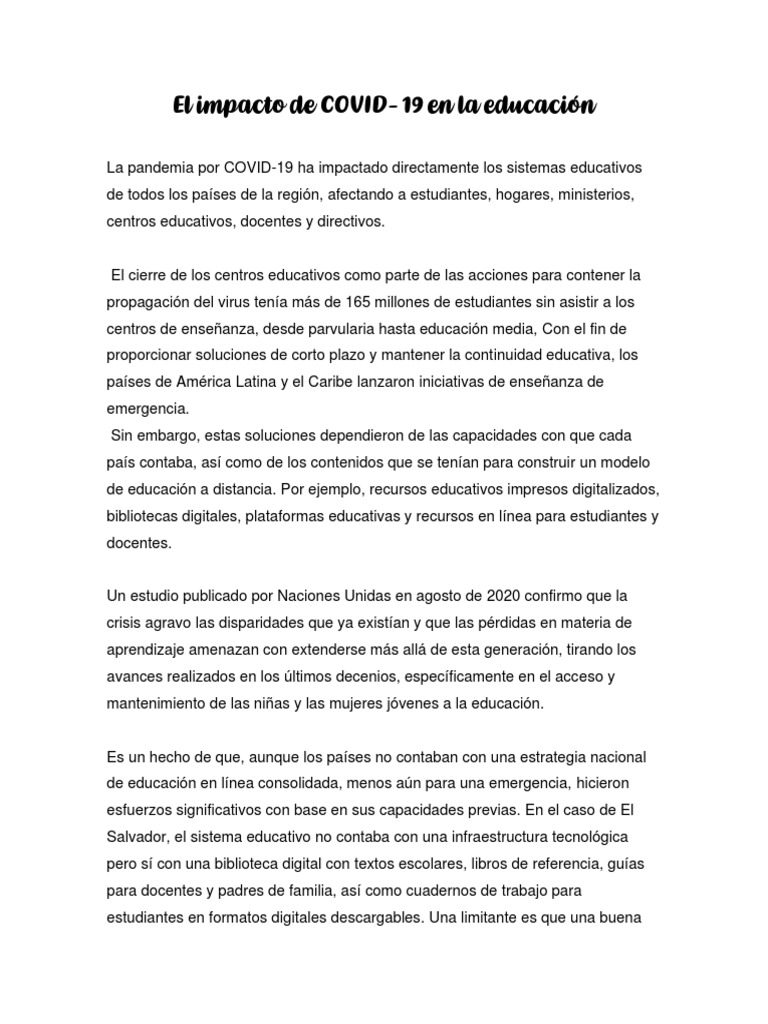 El impacto de COVID- 19 en la educación

La pandemia por COVID-19 ha impactado directamente los sistemas educativos de todos los países de la región, afectando a estudiantes, hogares, ministerios, centros educativos, docentes y directivos.

El cierre de los centros educativos como parte de las acciones para contener la propagación del virus tenía más de 165 millones de estudiantes sin asistir a los centros de enseñanza, desde parvularia hasta educación media, Con el fin de proporcionar soluciones de corto plazo y mantener la continuidad educativa, los países de América Latina y el Caribe lanzaron iniciativas de enseñanza de emergencia.

Sin embargo, estas soluciones dependieron de las capacidades con que cada país contaba, así como de los contenidos que se tenían para construir un modelo de educación a distancia. Por ejemplo, recursos educativos impresos digitalizados, bibliotecas digitales, plataformas educativas y recursos en línea para estudiantes y docentes.

Un estudio publicado por Naciones Unidas en agosto de 2020 confirmo que la crisis agravo las disparidades que ya existían y que las pérdidas en materia de aprendizaje amenazan con extenderse más allá de esta generación, tirando los avances realizados en los últimos decenios, específicamente en el acceso y mantenimiento de las niñas y las mujeres jóvenes a la educación.

Es un hecho de que, aunque los países no contaban con una estrategia nacional de educación en línea consolidada, menos aún para una emergencia, hicieron esfuerzos significativos con base en sus capacidades previas. En el caso de El Salvador, el sistema educativo no contaba con una infraestructura tecnológica pero sí con una biblioteca digital con textos escolares, libros de referencia, guías para docentes y padres de familia, así como cuadernos de trabajo para estudiantes en formatos digitales descargables. Una limitante es que una buena